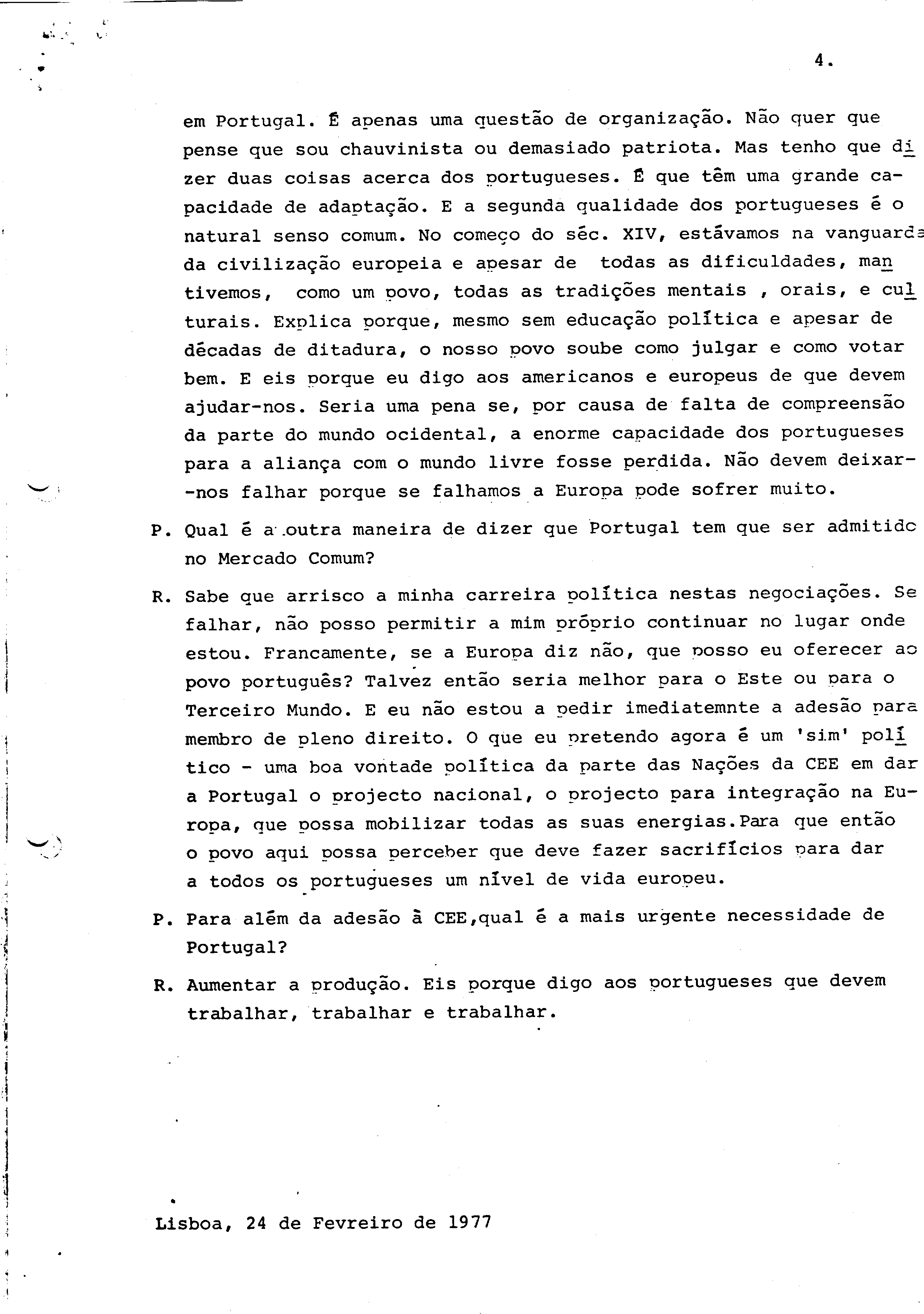 4.

em Portugal. É apenas uma questão de organização. Não quer que pense que sou chauvinista ou demasiado patriota. Mas tenho que dizer duas coisas acerca dos portugueses. É que têm uma grande capacidade de adaptação. E a segunda qualidade dos portugueses é o natural senso comum. No começo do séc. XIV, estávamos na vanguarda da civilização europeia e apesar de todas as dificuldades, mantivemos, como um povo, todas as tradições mentais , orais, e culturais. Explica porque, mesmo sem educação política e apesar de décadas de ditadura, o nosso povo soube como julgar e como votar bem. E eis porque eu digo aos americanos e europeus de que devem ajudar-nos. Seria uma pena se, por causa de falta de compreensão da parte do mundo ocidental, a enorme capacidade dos portugueses para a aliança com o mundo livre fosse perdida. Não devem deixar--nos falhar porque se falhamos a Europa pode sofrer muito.

P. Qual é a outra maneira de dizer que Portugal tem que ser admitido no Mercado Comum?

R. Sabe que arrisco a minha carreira política nestas negociações. Se falhar, não posso permitir a mim próprio continuar no lugar onde estou. Francamente, se a Europa diz não, que posso eu oferecer ao povo português? Talvez então seria melhor para o Este ou para o Terceiro Mundo. E eu não estou a pedir imediatemnte a adesão para membro de pleno direito. O que eu pretendo agora é um 'sim' político - uma boa vontade política da parte das Nações da CEE em dar a Portugal o projecto nacional, o projecto para integração na Europa, que possa mobilizar todas as suas energias.Para que então o povo aqui possa perceber que deve fazer sacrifícios para dar a todos os portugueses um nível de vida europeu.

P. Para além da adesão à CEE,qual é a mais urgente necessidade de Portugal?

R. Aumentar a produção. Eis porque digo aos portugueses que devem trabalhar, trabalhar e trabalhar.

Lisboa, 24 de Fevreiro de 1977